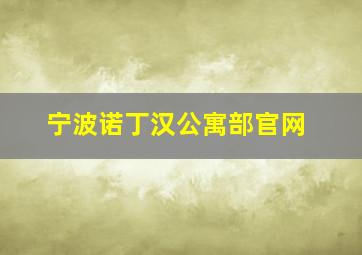 宁波诺丁汉公寓部官网